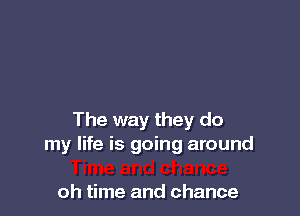 The way they do
my life is going around
Time and chance
oh time and chance